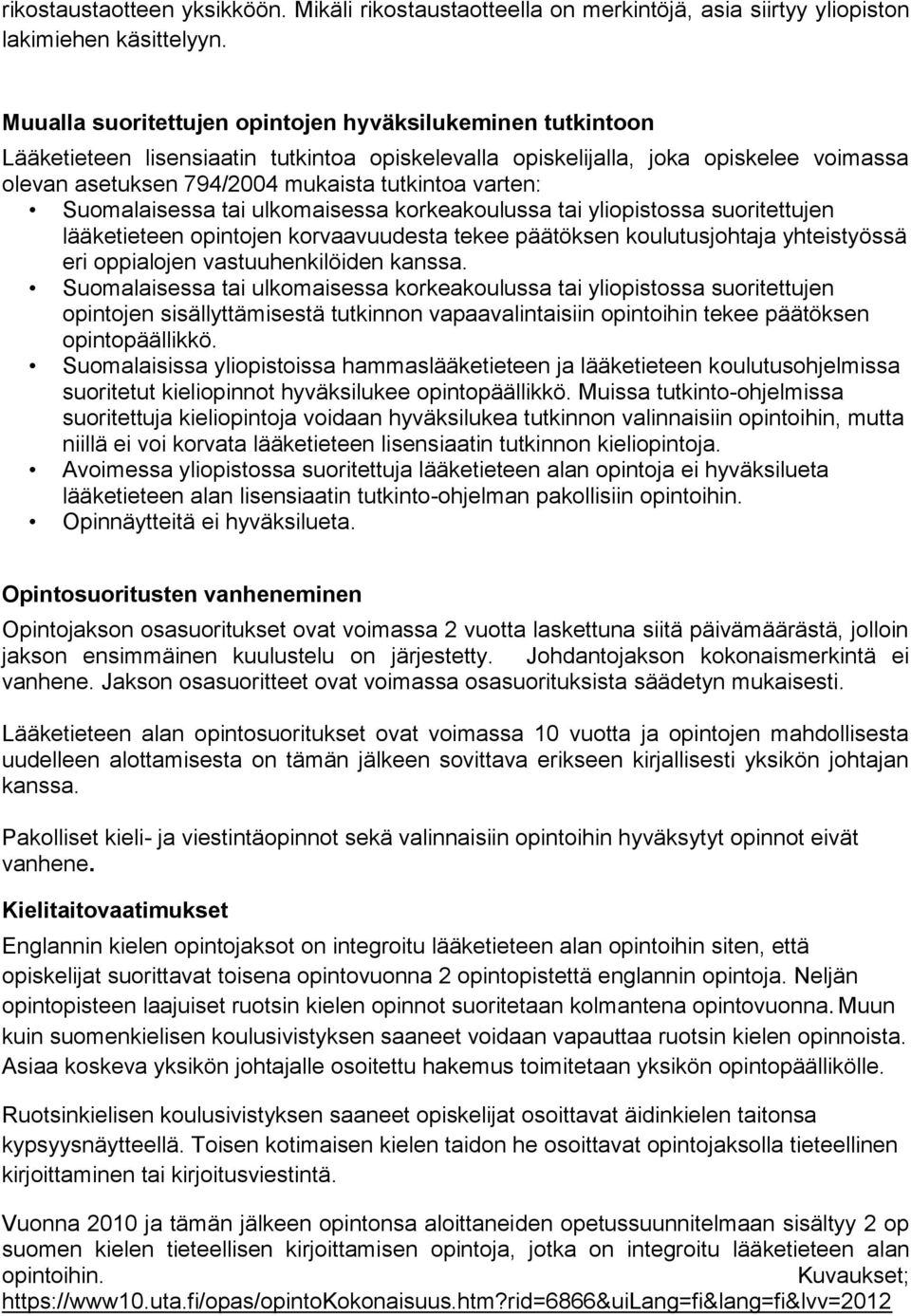 rikostaustaotteen yksikköön. Mikäli rikostaustaotteella on merkintöjä, asia siirtyy yliopiston lakimiehen käsittelyyn.

Muualla suoritettujen opintojen hyväksilukeminen tutkintoon
Lääketieteen lisensiaatin tutkintoa opiskelevalla opiskelijalla, joka opiskelee voimassa olevan asetuksen 794/2004 mukaista tutkintoa varten:
• Suomalaisessa tai ulkomaisessa korkeakoulussa tai yliopistossa suoritettujen lääketieteen opintojen korvaavuudesta tekee päätöksen koulutusjohtaja yhteistyössä eri oppialojen vastuuhenkilöiden kanssa.
• Suomalaisessa tai ulkomaisessa korkeakoulussa tai yliopistossa suoritettujen opintojen sisällyttämisestä tutkinnon vapaavalintaisiin opintoihin tekee päätöksen opintopäällikkö.
• Suomalaisissa yliopistoissa hammaslääketieteen ja lääketieteen koulutusohjelmissa suoritetut kieliopinnot hyväksilukee opintopäällikkö. Muissa tutkinto-ohjelmissa suoritettuja kieliopintoja voidaan hyväksilukea tutkinnon valinnaisiin opintoihin, mutta niillä ei voi korvata lääketieteen lisensiaatin tutkinnon kieliopintoja.
• Avoimessa yliopistossa suoritettuja lääketieteen alan opintoja ei hyväksilueta lääketieteen alan lisensiaatin tutkinto-ohjelman pakollisiin opintoihin.
• Opinnäytteitä ei hyväksilueta.

Opintosuoritusten vanheneminen
Opintojakson osasuoritukset ovat voimassa 2 vuotta laskettuna siitä päivämäärästä, jolloin jakson ensimmäinen kuulustelu on järjestetty. Johdantojakson kokonaismerkintä ei vanhene. Jakson osasuoritteet ovat voimassa osasuorituksista säädetyn mukaisesti.

Lääketieteen alan opintosuoritukset ovat voimassa 10 vuotta ja opintojen mahdollisesta uudelleen alottamisesta on tämän jälkeen sovittava erikseen kirjallisesti yksikön johtajan kanssa.

Pakolliset kieli- ja viestintäopinnot sekä valinnaisiin opintoihin hyväksytyt opinnot eivät vanhene.

Kielitaitovaatimukset
Englannin kielen opintojaksot on integroitu lääketieteen alan opintoihin siten, että opiskelijat suorittavat toisena opintovuonna 2 opintopistettä englannin opintoja. Neljän opintopisteen laajuiset ruotsin kielen opinnot suoritetaan kolmantena opintovuonna. Muun kuin suomenkielisen koulusivistyksen saaneet voidaan vapauttaa ruotsin kielen opinnoista. Asiaa koskeva yksikön johtajalle osoitettu hakemus toimitetaan yksikön opintopäällikölle.

Ruotsinkielisen koulusivistyksen saaneet opiskelijat osoittavat äidinkielen taitonsa kypsyysnäytteellä. Toisen kotimaisen kielen taidon he osoittavat opintojaksolla tieteellinen kirjoittaminen tai kirjoitusviestintä.

Vuonna 2010 ja tämän jälkeen opintonsa aloittaneiden opetussuunnitelmaan sisältyy 2 op suomen kielen tieteellisen kirjoittamisen opintoja, jotka on integroitu lääketieteen alan opintoihin. Kuvaukset; https://www10.uta.fi/opas/opintoKokonaisuus.htm?rid=6866&uiLang=fi&lang=fi&lvv=2012